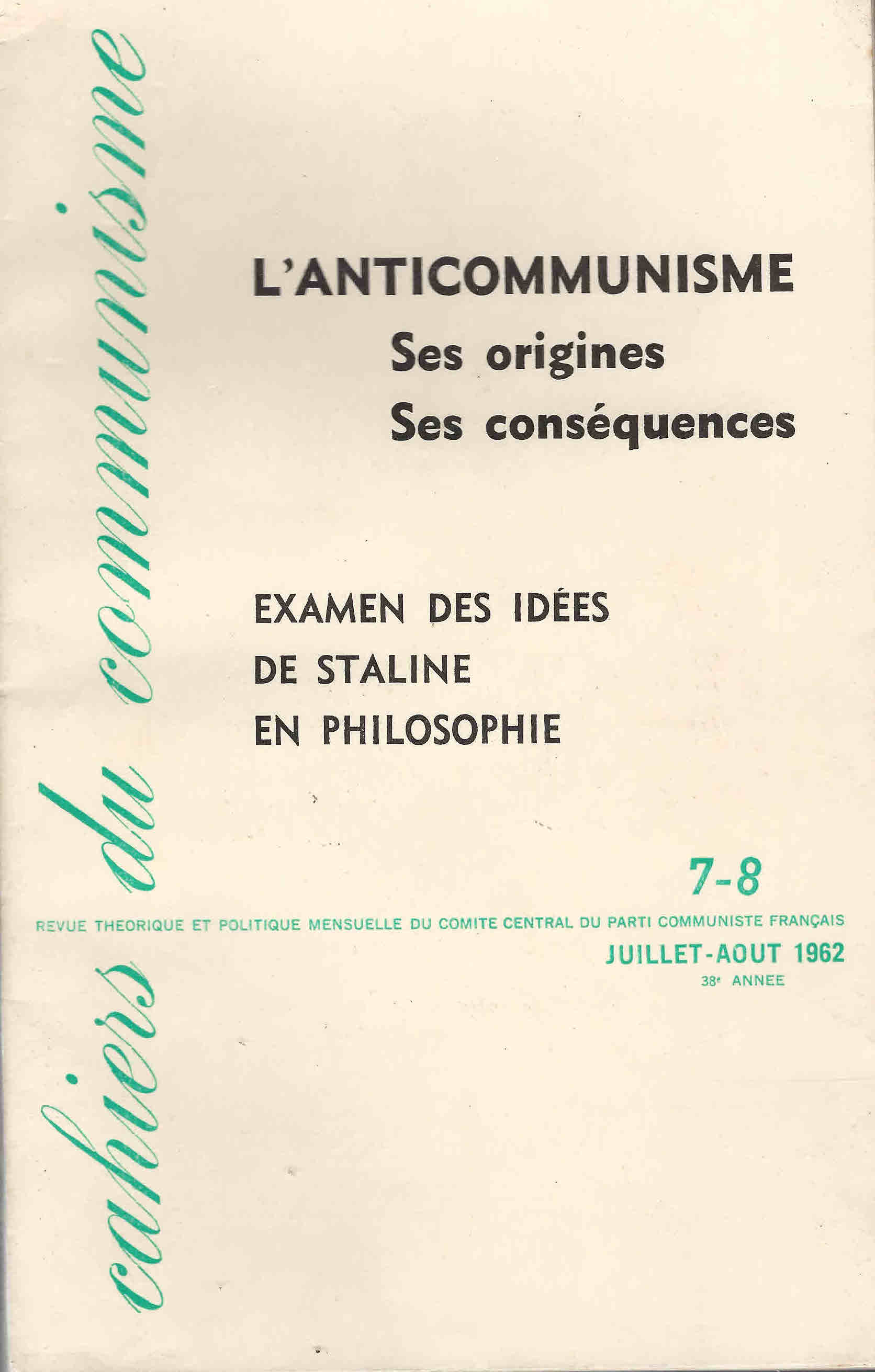 cahiers du communisme

L'ANTICOMMUNISME
Ses origines
Ses conséquences

EXAMEN DES IDÉES
DE STALINE
EN PHILOSOPHIE

7-8

REVUE THEORIQUE ET POLITIQUE MENSUELLE DU COMITE CENTRAL DU PARTI COMMUNISTE FRANÇAIS

JUILLET-AOUT 1962
38e ANNEE